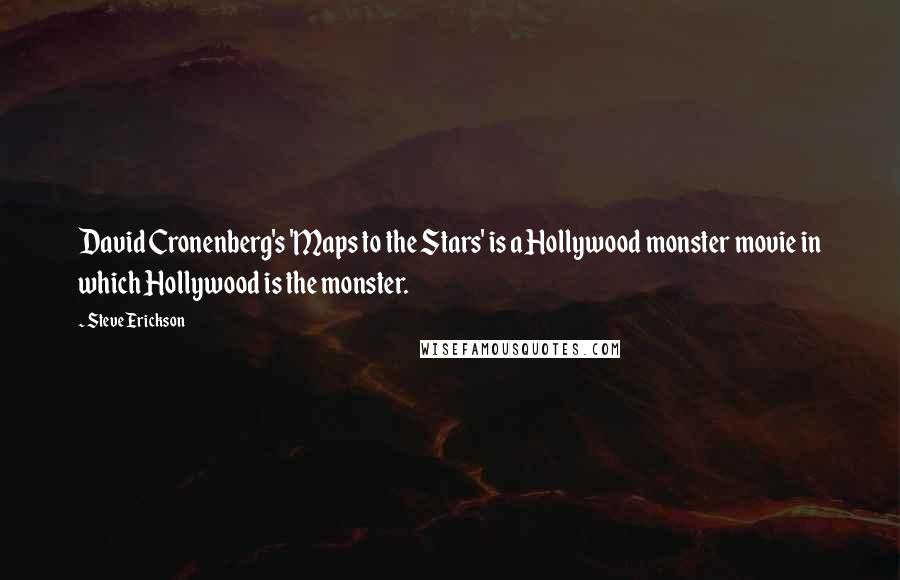 David Cronenberg's 'Maps to the Stars' is a Hollywood monster movie in which Hollywood is the monster.

- Steve Erickson

WISEFAMOUSQUOTES.COM